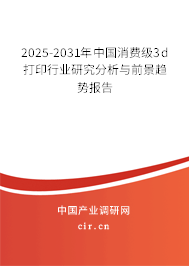 2025-2031年中国消费级3d打印行业研究分析与前景趋势报告

中国产业调研网

cir.cn